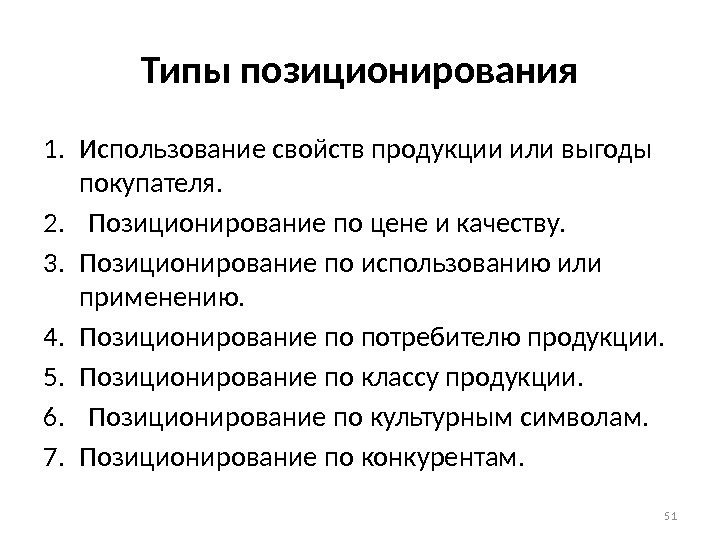 Типы позиционирования

1. Использование свойств продукции или выгоды покупателя.
2. Позиционирование по цене и качеству.
3. Позиционирование по использованию или применению.
4. Позиционирование по потребителю продукции.
5. Позиционирование по классу продукции.
6. Позиционирование по культурным символам.
7. Позиционирование по конкурентам.

51